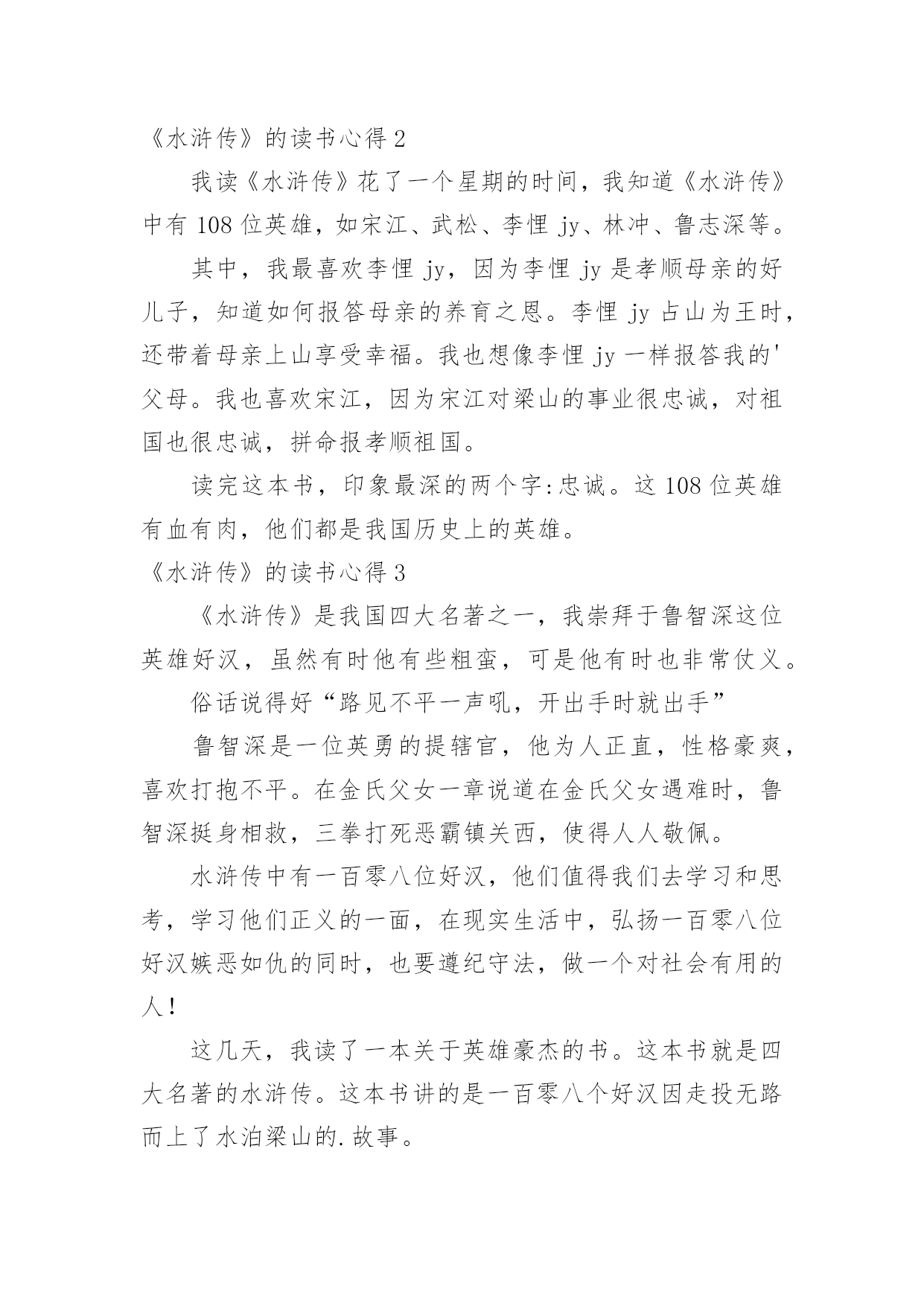 《水浒传》的读书心得 2

我读《水浒传》花了一个星期的时间，我知道《水浒传》中有 108 位英雄，如宋江、武松、李悝 jy、林冲、鲁志深等。

其中，我最喜欢李悝 jy，因为李悝 jy 是孝顺母亲的好儿子，知道如何报答母亲的养育之恩。李悝 jy 占山为王时，还带着母亲上山享受幸福。我也想像李悝 jy 一样报答我的'父母。我也喜欢宋江，因为宋江对梁山的事业很忠诚，对祖国也很忠诚，拼命报孝顺祖国。

读完这本书，印象最深的两个字:忠诚。这 108 位英雄有血有肉，他们都是我国历史上的英雄。

《水浒传》的读书心得 3

《水浒传》是我国四大名著之一，我崇拜于鲁智深这位英雄好汉，虽然有时他有些粗蛮，可是他有时也非常仗义。

俗话说得好“路见不平一声吼，开出手时就出手”

鲁智深是一位英勇的提辖官，他为人正直，性格豪爽，喜欢打抱不平。在金氏父女一章说道在金氏父女遇难时，鲁智深挺身相救，三拳打死恶霸镇关西，使得人人敬佩。

水浒传中有一百零八位好汉，他们值得我们去学习和思考，学习他们正义的一面，在现实生活中，弘扬一百零八位好汉嫉恶如仇的同时，也要遵纪守法，做一个对社会有用的人!

这几天，我读了一本关于英雄豪杰的书。这本书就是四大名著的水浒传。这本书讲的是一百零八个好汉因走投无路而上了水泊梁山的.故事。